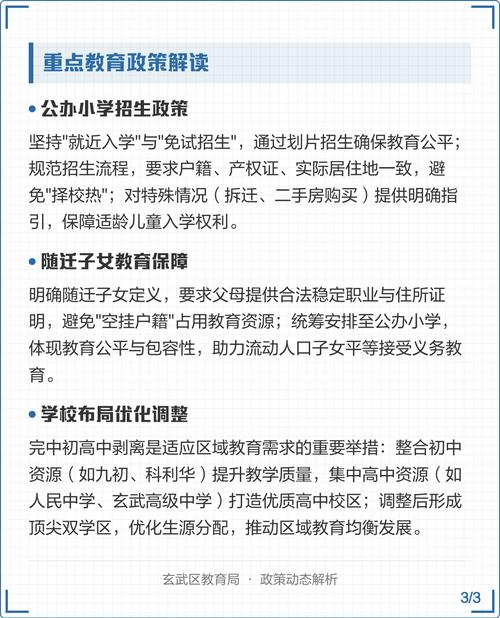 重点教育政策解读

• 公办小学招生政策

坚持"就近入学"与"免试招生"，通过划片招生确保教育公平；规范招生流程，要求户籍、产权证、实际居住地一致，避免"择校热"；对特殊情况（拆迁、二手房购买）提供明确指引，保障适龄儿童入学权利。

• 随迁子女教育保障

明确随迁子女定义，要求父母提供合法稳定职业与住所证明，避免"空挂户籍"占用教育资源；统筹安排至公办小学，体现教育公平与包容性，助力流动人口子女平等接受义务教育。

• 学校布局优化调整

完中初高中剥离是适应区域教育需求的重要举措：整合初中资源（如九初、科利华）提升教学质量，集中高中资源（如人民中学、玄武高级中学）打造优质高中校区；调整后形成顶尖双学区，优化生源分配，推动区域教育均衡发展。

玄武区教育局 · 政策动态解析

3/3